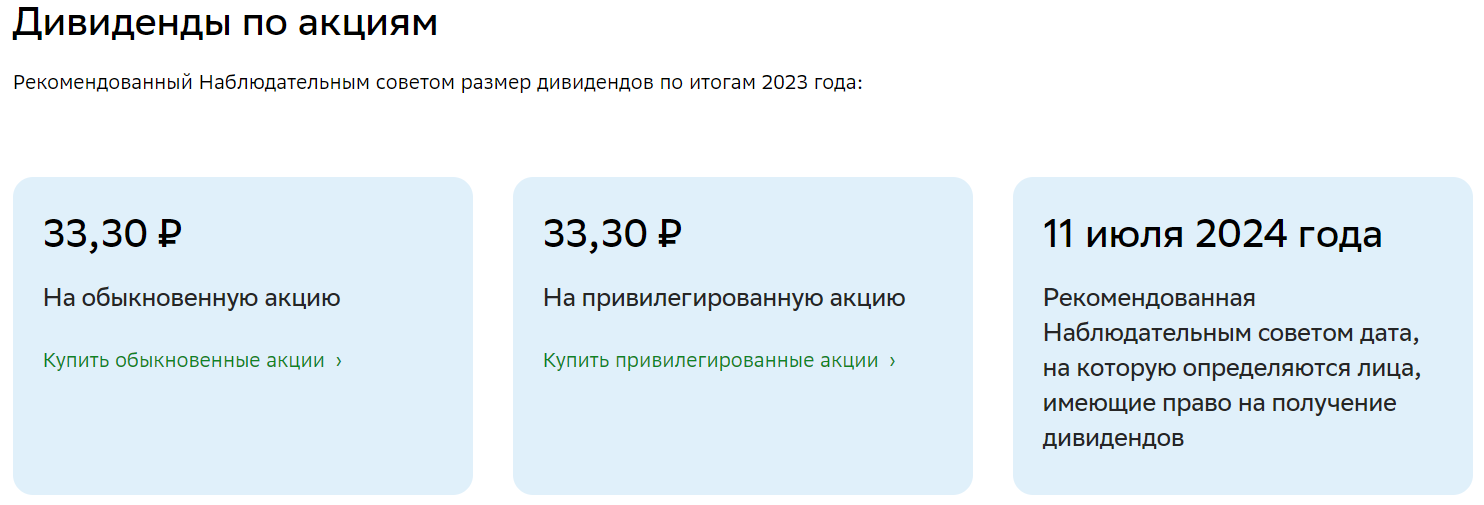 Дивиденды по акциям

Рекомендованный Наблюдательным советом размер дивидендов по итогам 2023 года:

33,30 ₽

На обыкновенную акцию

Купить обыкновенные акции ›

33,30 ₽

На привилегированную акцию

Купить привилегированные акции ›

11 июля 2024 года

Рекомендованная Наблюдательным советом дата, на которую определяются лица, имеющие право на получение дивидендов